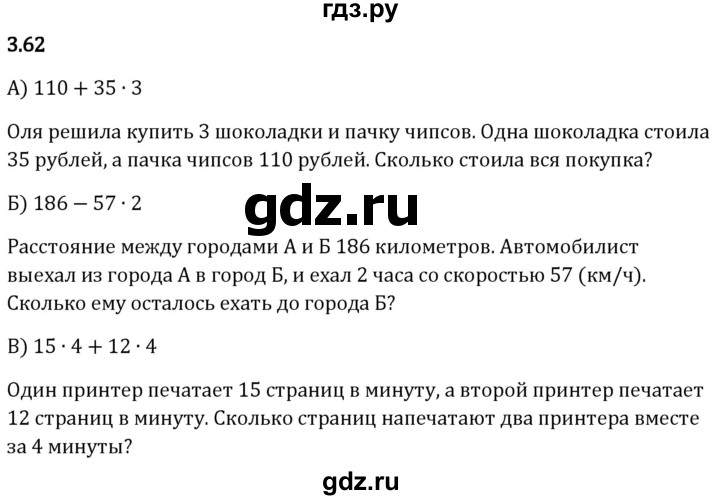 гдз.ру

3.62

А) $110 + 35 \cdot 3$

Оля решила купить 3 шоколадки и пачку чипсов. Одна шоколадка стоила 35 рублей, а пачка чипсов 110 рублей. Сколько стоила вся покупка?

Б) $186 - 57 \cdot 2$

gdz.ru

Расстояние между городами А и Б 186 километров. Автомобилист выехал из города А в город Б, и ехал 2 часа со скоростью 57 (км/ч). Сколько ему осталось ехать до города Б?

В) $15 \cdot 4 + 12 \cdot 4$

Один принтер печатает 15 страниц в минуту, а второй принтер печатает 12 страниц в минуту. Сколько страниц напечатают два принтера вместе за 4 минуты?

gdz.ru